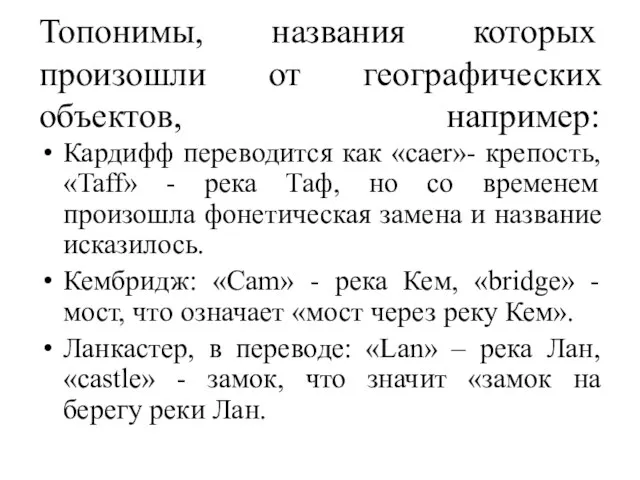 Топонимы, названия которых произошли от географических объектов, например:

• Кардифф переводится как «caer»- крепость, «Taff» - река Таф, но со временем произошла фонетическая замена и название исказилось.

• Кембридж: «Cam» - река Кем, «bridge» - мост, что означает «мост через реку Кем».

• Ланкастер, в переводе: «Lan» – река Лан, «castle» - замок, что значит «замок на берегу реки Лан.